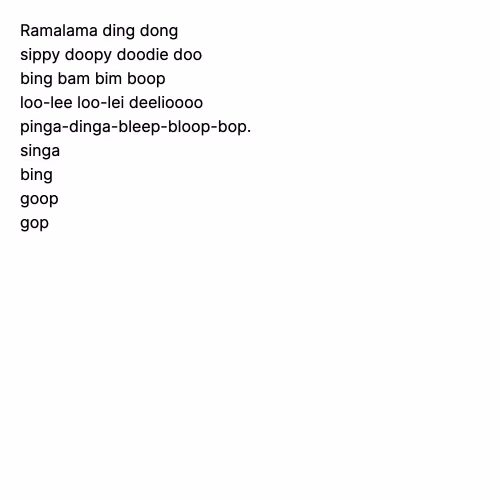 Ramalama ding dong
sippy doopy doodie doo
bing bam bim boop
loo-lee loo-lei deelioooo
pinga-dinga-bleep-bloop-bop.
singa
bing
goop
gop